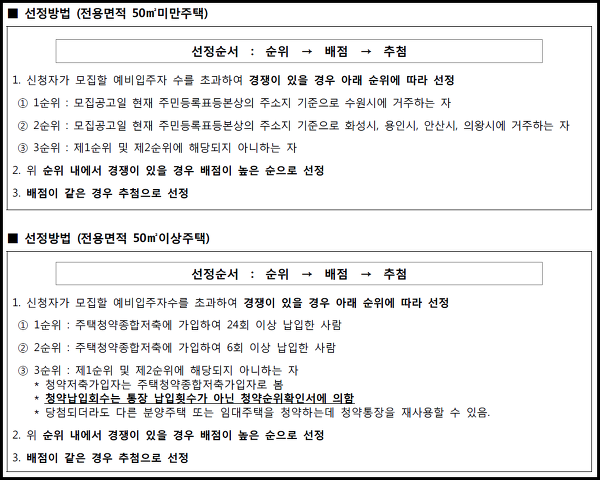 ■ 선정방법 (전용면적 50㎡미만주택)

선정순서 : 순위 → 배점 → 추첨

1. 신청자가 모집할 예비입주자 수를 초과하여 경쟁이 있을 경우 아래 순위에 따라 선정

① 1순위 : 모집공고일 현재 주민등록표등본상의 주소지 기준으로 수원시에 거주하는 자

② 2순위 : 모집공고일 현재 주민등록표등본상의 주소지 기준으로 화성시, 용인시, 안산시, 의왕시에 거주하는 자

③ 3순위 : 제1순위 및 제2순위에 해당되지 아니하는 자

2. 위 순위 내에서 경쟁이 있을 경우 배점이 높은 순으로 선정

3. 배점이 같은 경우 추첨으로 선정

■ 선정방법 (전용면적 50㎡이상주택)

선정순서 : 순위 → 배점 → 추첨

1. 신청자가 모집할 예비입주자수를 초과하여 경쟁이 있을 경우 아래 순위에 따라 선정

① 1순위 : 주택청약종합저축에 가입하여 24회 이상 납입한 사람

② 2순위 : 주택청약종합저축에 가입하여 6회 이상 납입한 사람

③ 3순위 : 제1순위 및 제2순위에 해당되지 아니하는 자
* 청약저축가입자는 주택청약종합저축가입자로 봄
* 청약납입회수는 통장 납입횟수가 아닌 청약순위확인서에 의함
* 당첨되더라도 다른 분양주택 또는 임대주택을 청약하는데 청약통장을 재사용할 수 있음.

2. 위 순위 내에서 경쟁이 있을 경우 배점이 높은 순으로 선정

3. 배점이 같은 경우 추첨으로 선정